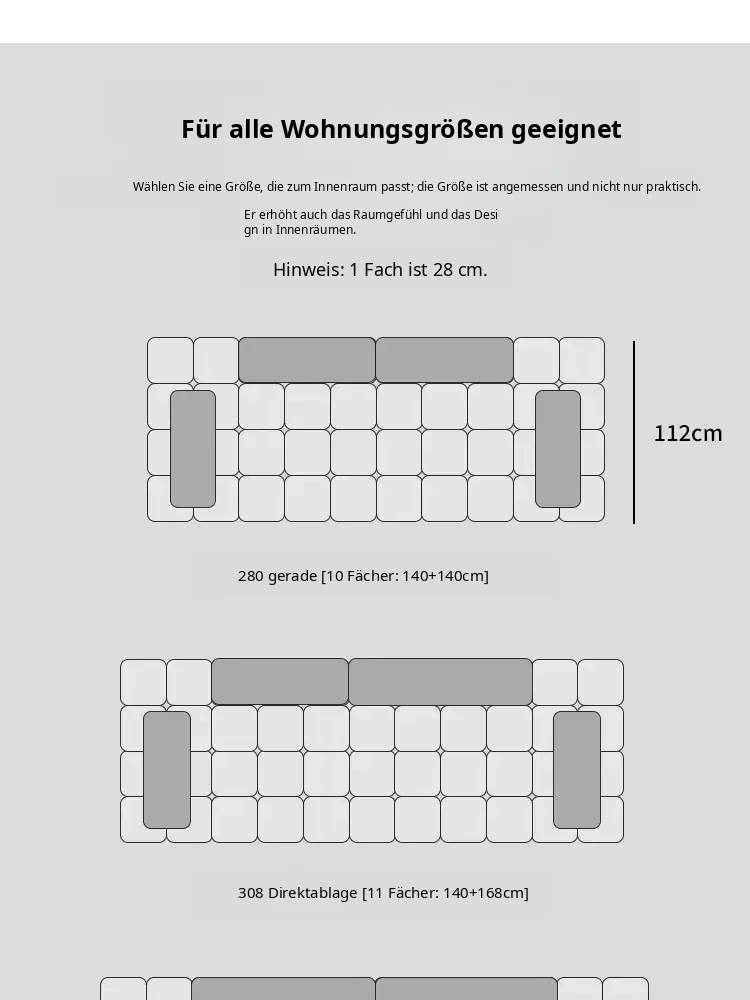 Für alle Wohnungsgrößen geeignet

Wählen Sie eine Größe, die zum Innenraum passt; die Größe ist angemessen und nicht nur praktisch.

Er erhöht auch das Raumgefühl und das Design in Innenräumen.

Hinweis: 1 Fach ist 28 cm.

112cm

280 gerade [10 Fächer: 140+140cm]

308 Direktablage [11 Fächer: 140+168cm]